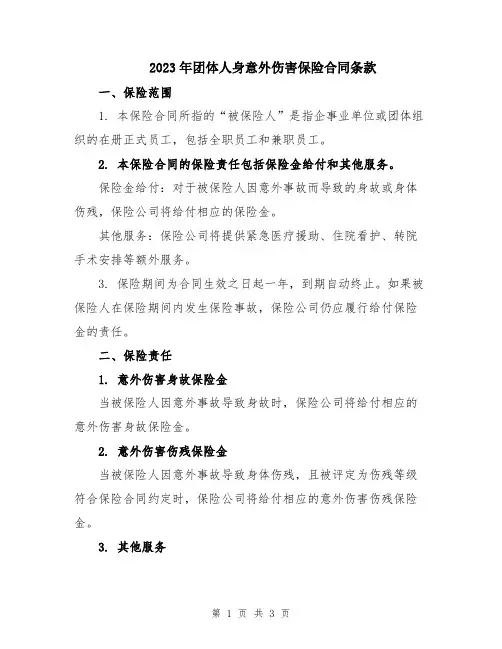 2023年团体人身意外伤害保险合同条款

一、保险范围

1. 本保险合同所指的“被保险人”是指企事业单位或团体组织的在册正式员工，包括全职员工和兼职员工。

2. 本保险合同的保险责任包括保险金给付和其他服务。

保险金给付：对于被保险人因意外事故而导致的身故或身体伤残，保险公司将给付相应的保险金。

其他服务：保险公司将提供紧急医疗援助、住院看护、转院手术安排等额外服务。

3. 保险期间为合同生效之日起一年，到期自动终止。如果被保险人在保险期间内发生保险事故，保险公司仍应履行给付保险金的责任。

二、保险责任

1. 意外伤害身故保险金

当被保险人因意外事故导致身故时，保险公司将给付相应的意外伤害身故保险金。

2. 意外伤害伤残保险金

当被保险人因意外事故导致身体伤残，且被评定为伤残等级符合保险合同约定时，保险公司将给付相应的意外伤害伤残保险金。

3. 其他服务

第 1 页 共 3 页